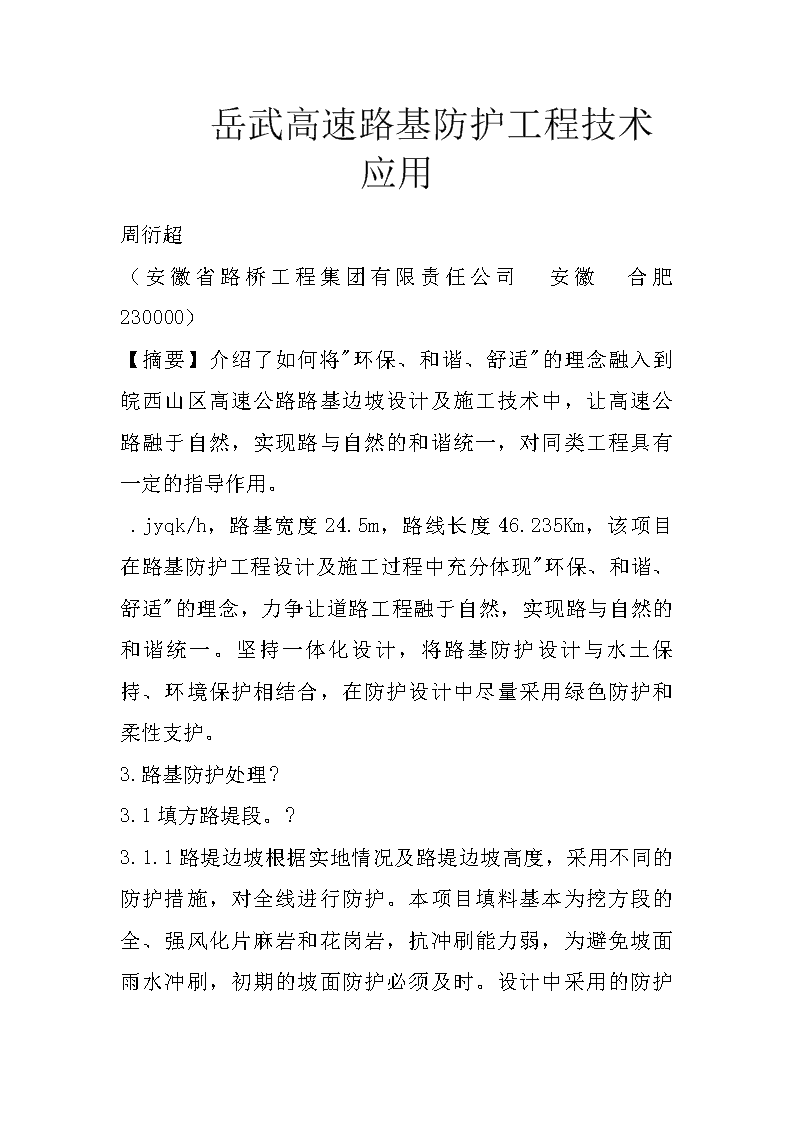 岳武高速路基防护工程技术应用

周衍超

（安徽省路桥工程集团有限责任公司　安徽　合肥 230000）

【摘要】介绍了如何将"环保、和谐、舒适"的理念融入到皖西山区高速公路路基边坡设计及施工技术中，让高速公路融于自然，实现路与自然的和谐统一，对同类工程具有一定的指导作用。

.jyqk/h，路基宽度24.5m，路线长度46.235Km，该项目在路基防护工程设计及施工过程中充分体现"环保、和谐、舒适"的理念，力争让道路工程融于自然，实现路与自然的和谐统一。坚持一体化设计，将路基防护设计与水土保持、环境保护相结合，在防护设计中尽量采用绿色防护和柔性支护。

3.路基防护处理？

3.1填方路堤段。？

3.1.1路堤边坡根据实地情况及路堤边坡高度，采用不同的防护措施，对全线进行防护。本项目填料基本为挖方段的全、强风化片麻岩和花岗岩，抗冲刷能力弱，为避免坡面雨水冲刷，初期的坡面防护必须及时。设计中采用的防护